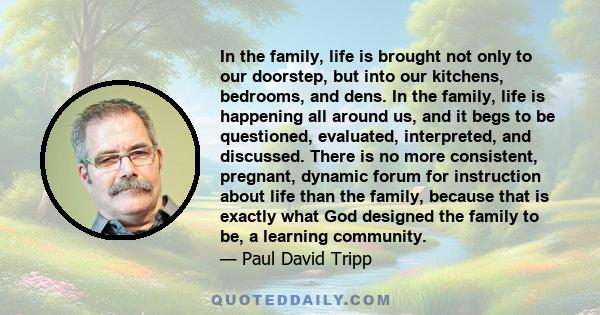 In the family, life is brought not only to our doorstep, but into our kitchens, bedrooms, and dens. In the family, life is happening all around us, and it begs to be questioned, evaluated, interpreted, and discussed. There is no more consistent, pregnant, dynamic forum for instruction about life than the family, because that is exactly what God designed the family to be, a learning community.
— Paul David Tripp

QUOTEDDAILY.COM